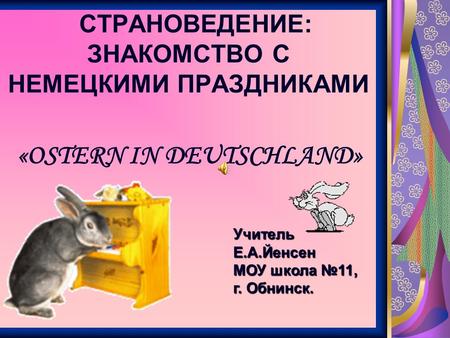 СТРАНОВЕДЕНИЕ: ЗНАКОМСТВО С НЕМЕЦКИМИ ПРАЗДНИКАМИ

«OSTERN IN DEUTSCHLAND»

Учитель
Е.А.Йенсен
МОУ школа №11,
г. Обнинск.